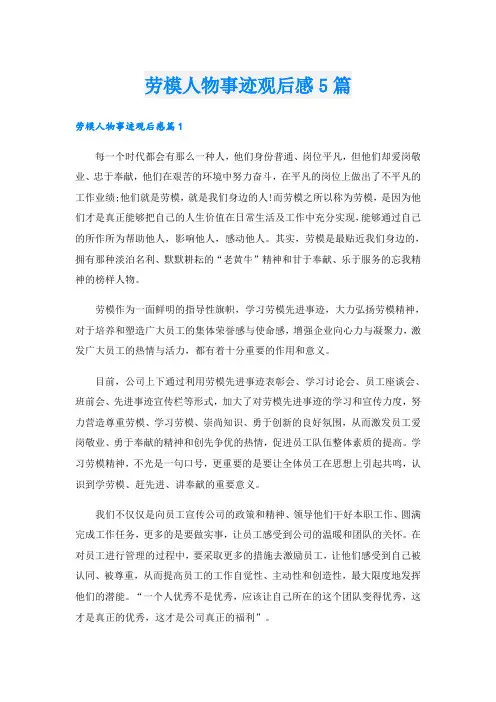 劳模人物事迹观后感5篇

劳模人物事迹观后感篇1

每一个时代都会有那么一种人，他们身份普通、岗位平凡，但他们却爱岗敬业、忠于奉献，他们在艰苦的环境中努力奋斗，在平凡的岗位上做出了不平凡的工作业绩;他们就是劳模，就是我们身边的人!而劳模之所以称为劳模，是因为他们才是真正能够把自己的人生价值在日常生活及工作中充分实现，能够通过自己的所作所为帮助他人，影响他人，感动他人。其实，劳模是最贴近我们身边的，拥有那种淡泊名利、默默耕耘的“老黄牛”精神和甘于奉献、乐于服务的忘我精神的榜样人物。

劳模作为一面鲜明的指导性旗帜，学习劳模先进事迹，大力弘扬劳模精神，对于培养和塑造广大员工的集体荣誉感与使命感，增强企业向心力与凝聚力，激发广大员工的热情与活力，都有着十分重要的作用和意义。

目前，公司上下通过利用劳模先进事迹表彰会、学习讨论会、员工座谈会、班前会、先进事迹宣传栏等形式，加大了对劳模先进事迹的学习和宣传力度，努力营造尊重劳模、学习劳模、崇尚知识、勇于创新的良好氛围，从而激发员工爱岗敬业、勇于奉献的精神和创先争优的热情，促进员工队伍整体素质的提高。学习劳模精神，不光是一句口号，更重要的是要让全体员工在思想上引起共鸣，认识到学劳模、赶先进、讲奉献的重要意义。

我们不仅仅是向员工宣传公司的政策和精神、领导他们干好本职工作、圆满完成工作任务，更多的是要做实事，让员工感受到公司的温暖和团队的关怀。在对员工进行管理的过程中，要采取更多的措施去激励员工，让他们感受到自己被认同、被尊重，从而提高员工的工作自觉性、主动性和创造性，最大限度地发挥他们的潜能。“一个人优秀不是优秀，应该让自己所在的这个团队变得优秀，这才是真正的优秀，这才是公司真正的福利”。